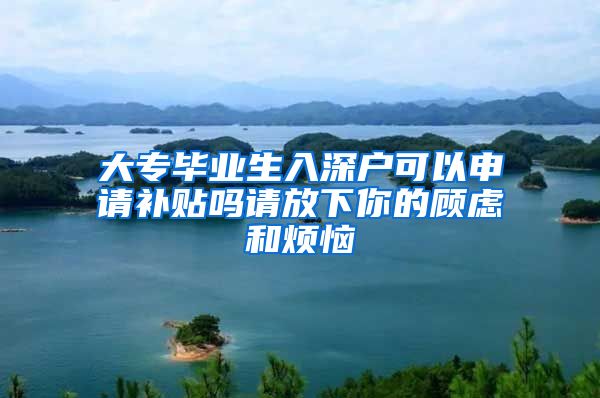 大专毕业生入深户可以申请补贴吗请放下你的顾虑和烦恼